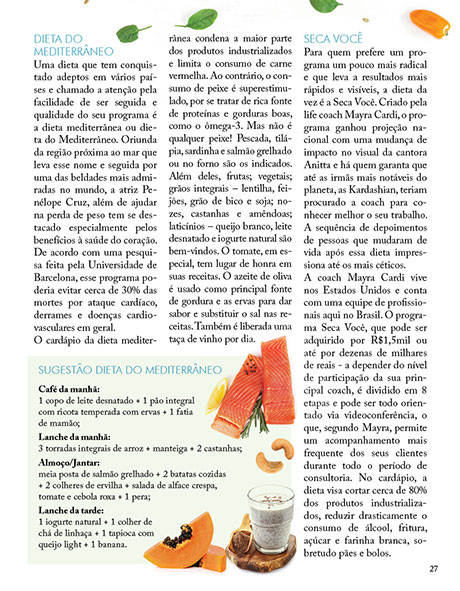 DIETA DO MEDITERRÂNEO
Uma dieta que tem conquistado adeptos em vários países e chamado a atenção pela facilidade de ser seguida e qualidade do seu programa é a dieta mediterrânea ou dieta do Mediterrâneo. Oriunda da região próxima ao mar que leva esse nome e seguida por uma das beldades mais admiradas no mundo, a atriz Penélope Cruz, além de ajudar na perda de peso tem se destacado especialmente pelos benefícios à saúde do coração. De acordo com uma pesquisa feita pela Universidade de Barcelona, esse programa poderia evitar cerca de 30% das mortes por ataque cardíaco, derrames e doenças cardiovasculares em geral.
O cardápio da dieta mediterrânea condena a maior parte dos produtos industrializados e limita o consumo de carne vermelha. Ao contrário, o consumo de peixe é superestimulado, por se tratar de rica fonte de proteínas e gorduras boas, como o ômega-3. Mas não é qualquer peixe! Pescada, tilápia, sardinha e salmão grelhado ou no forno são os indicados. Além deles, frutas; vegetais; grãos integrais – lentilha, feijões, grão de bico e soja; nozes, castanhas e amêndoas; laticínios – queijo branco, leite desnatado e iogurte natural são bem-vindos. O tomate, em especial, tem lugar de honra em suas receitas. O azeite de oliva é usado como principal fonte de gordura e as ervas para dar sabor e substituir o sal nas receitas. Também é liberada uma taça de vinho por dia.

SECA VOCÊ
Para quem prefere um programa um pouco mais radical e que leva a resultados mais rápidos e visíveis, a dieta da vez é a Seca Você. Criado pela life coach Mayra Cardi, o programa ganhou projeção nacional com uma mudança de impacto no visual da cantora Anitta e há quem garanta que até as irmãs mais notáveis do planeta, as Kardashian, teriam procurado a coach para conhecer melhor o seu trabalho. A sequência de depoimentos de pessoas que mudaram de vida após essa dieta impressiona até os mais céticos.
A coach Mayra Cardi vive nos Estados Unidos e conta com uma equipe de profissionais aqui no Brasil. O programa Seca Você, que pode ser adquirido por R$1,5mil ou até por dezenas de milhares de reais - a depender do nível de participação da sua principal coach, é dividido em 8 etapas e pode ser todo orientado via videoconferência, o que, segundo Mayra, permite um acompanhamento mais frequente dos seus clientes durante todo o período de consultoria. No cardápio, a dieta visa cortar cerca de 80% dos produtos industrializados, reduzir drasticamente o consumo de álcool, fritura, açúcar e farinha branca, sobretudo pães e bolos.

SUGESTÃO DIETA DO MEDITERRÂNEO
Café da manhã:
1 copo de leite desnatado + 1 pão integral com ricota temperada com ervas + 1 fatia de mamão;
Lanche da manhã:
3 torradas integrais de arroz + manteiga + 2 castanhas;
Almoço/Jantar:
meia posta de salmão grelhado + 2 batatas cozidas + 2 colheres de ervilha + salada de alface crespa, tomate e cebola roxa + 1 pera;
Lanche da tarde:
1 iogurte natural + 1 colher de chá de linhaça + 1 tapioca com queijo light + 1 banana.

27